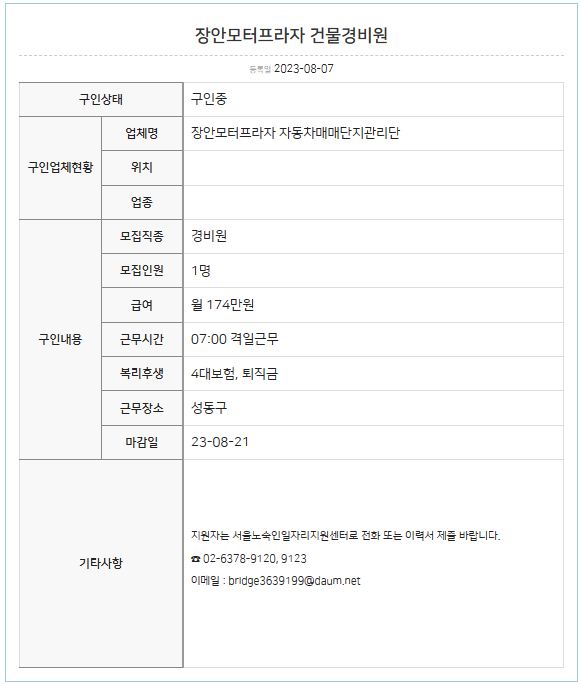 장안모터프라자 건물경비원

등록일 2023-08-07

| 구인상태 | | 구인중 |
|---|---|---|
| 구인업체현황 | 업체명 | 장안모터프라자 자동차매매단지관리단 |
| | 위치 | |
| | 업종 | |
| 구인내용 | 모집직종 | 경비원 |
| | 모집인원 | 1명 |
| | 급여 | 월 174만원 |
| | 근무시간 | 07:00 격일근무 |
| | 복리후생 | 4대보험, 퇴직금 |
| | 근무장소 | 성동구 |
| | 마감일 | 23-08-21 |
| 기타사항 | | 지원자는 서울노숙인일자리지원센터로 전화 또는 이력서 제출 바랍니다. ☎ 02-6378-9120, 9123 이메일 : bridge3639199@daum.net |